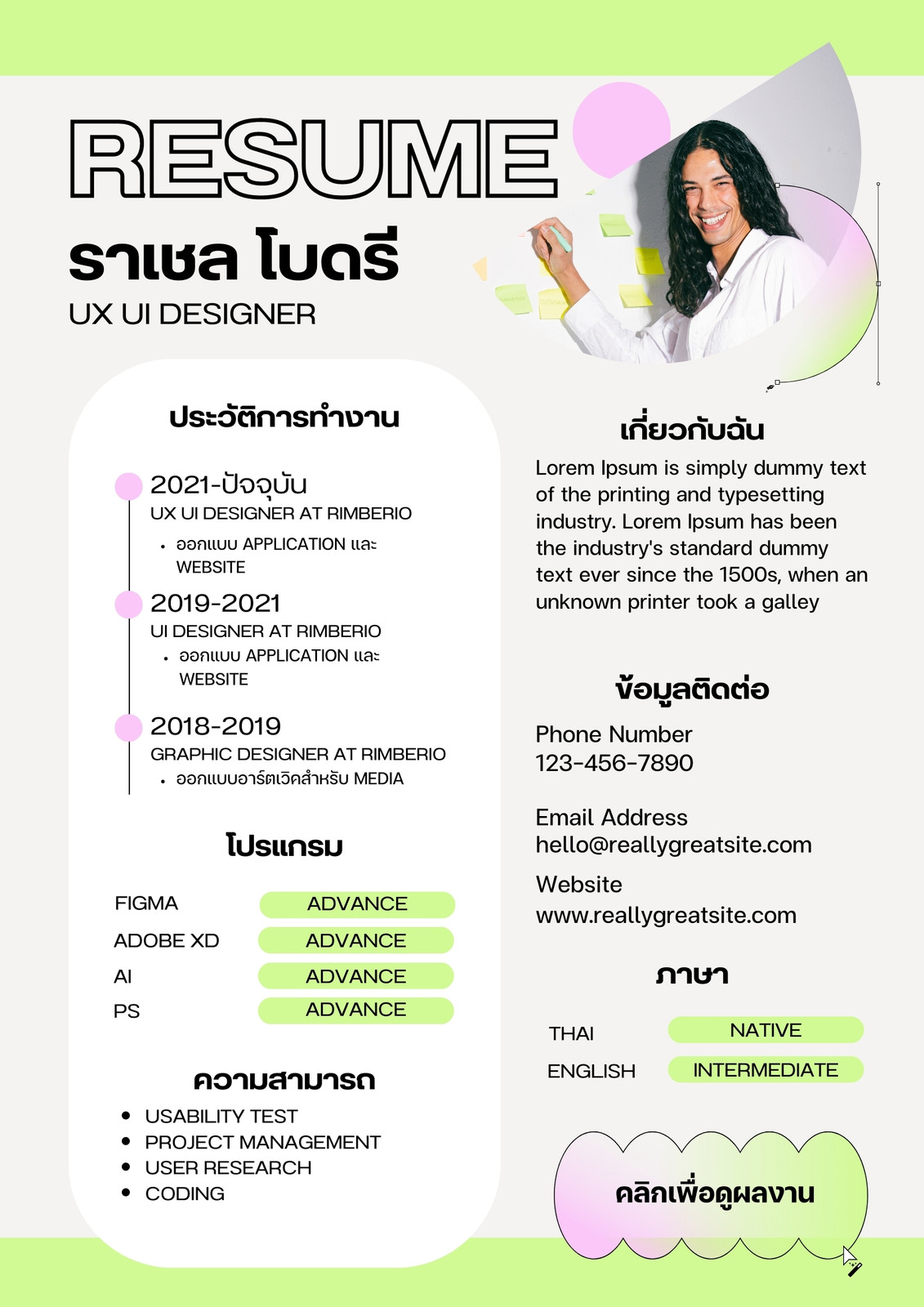 RESUME
ราเชล โบดรี
UX UI DESIGNER

ประวัติการทำงาน

2021-ปัจจุบัน
UX UI DESIGNER AT RIMBERIO
• ออกแบบ APPLICATION และ WEBSITE

2019-2021
UI DESIGNER AT RIMBERIO
• ออกแบบ APPLICATION และ WEBSITE

2018-2019
GRAPHIC DESIGNER AT RIMBERIO
• ออกแบบอาร์ตเวิคสำหรับ MEDIA

โปรแกรม

| FIGMA | ADVANCE |
|---|---|
| ADOBE XD | ADVANCE |
| AI | ADVANCE |
| PS | ADVANCE |

ความสามารถ
• USABILITY TEST
• PROJECT MANAGEMENT
• USER RESEARCH
• CODING

เกี่ยวกับฉัน
Lorem Ipsum is simply dummy text of the printing and typesetting industry. Lorem Ipsum has been the industry's standard dummy text ever since the 1500s, when an unknown printer took a galley

ข้อมูลติดต่อ
Phone Number
123-456-7890

Email Address
hello@reallygreatsite.com

Website
www.reallygreatsite.com

ภาษา

| THAI | NATIVE |
|---|---|
| ENGLISH | INTERMEDIATE |

คลิกเพื่อดูผลงาน